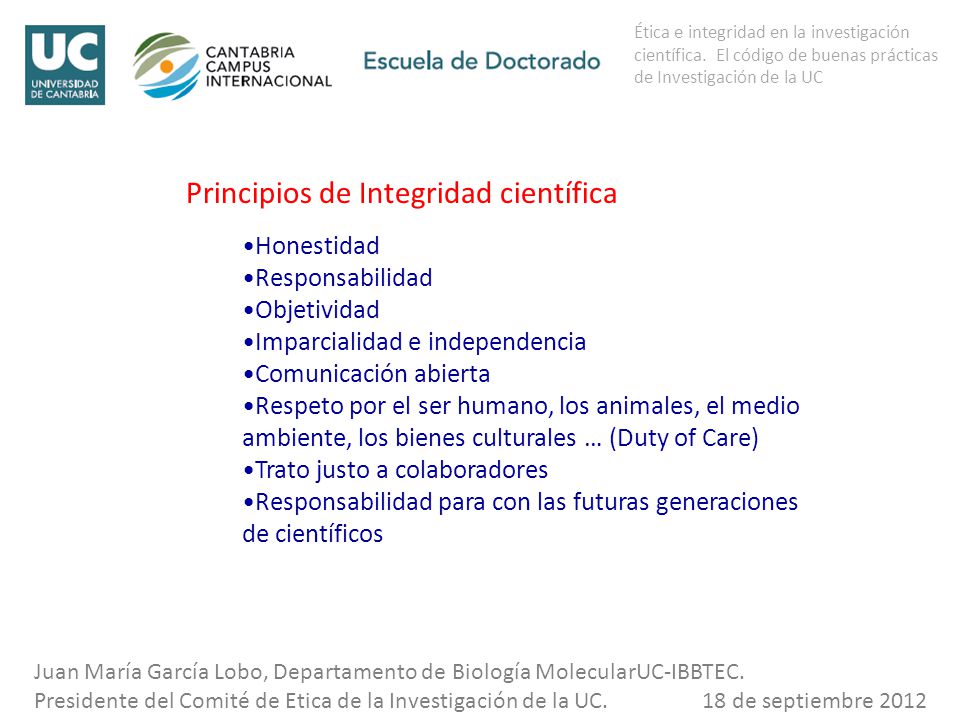 UC
UNIVERSIDAD DE CANTABRIA

CANTABRIA CAMPUS INTERNACIONAL

Escuela de Doctorado

Ética e integridad en la investigación científica. El código de buenas prácticas de Investigación de la UC

Principios de Integridad científica

•Honestidad
•Responsabilidad
•Objetividad
•Imparcialidad e independencia
•Comunicación abierta
•Respeto por el ser humano, los animales, el medio ambiente, los bienes culturales … (Duty of Care)
•Trato justo a colaboradores
•Responsabilidad para con las futuras generaciones de científicos

Juan María García Lobo, Departamento de Biología MolecularUC-IBBTEC.
Presidente del Comité de Etica de la Investigación de la UC.

18 de septiembre 2012